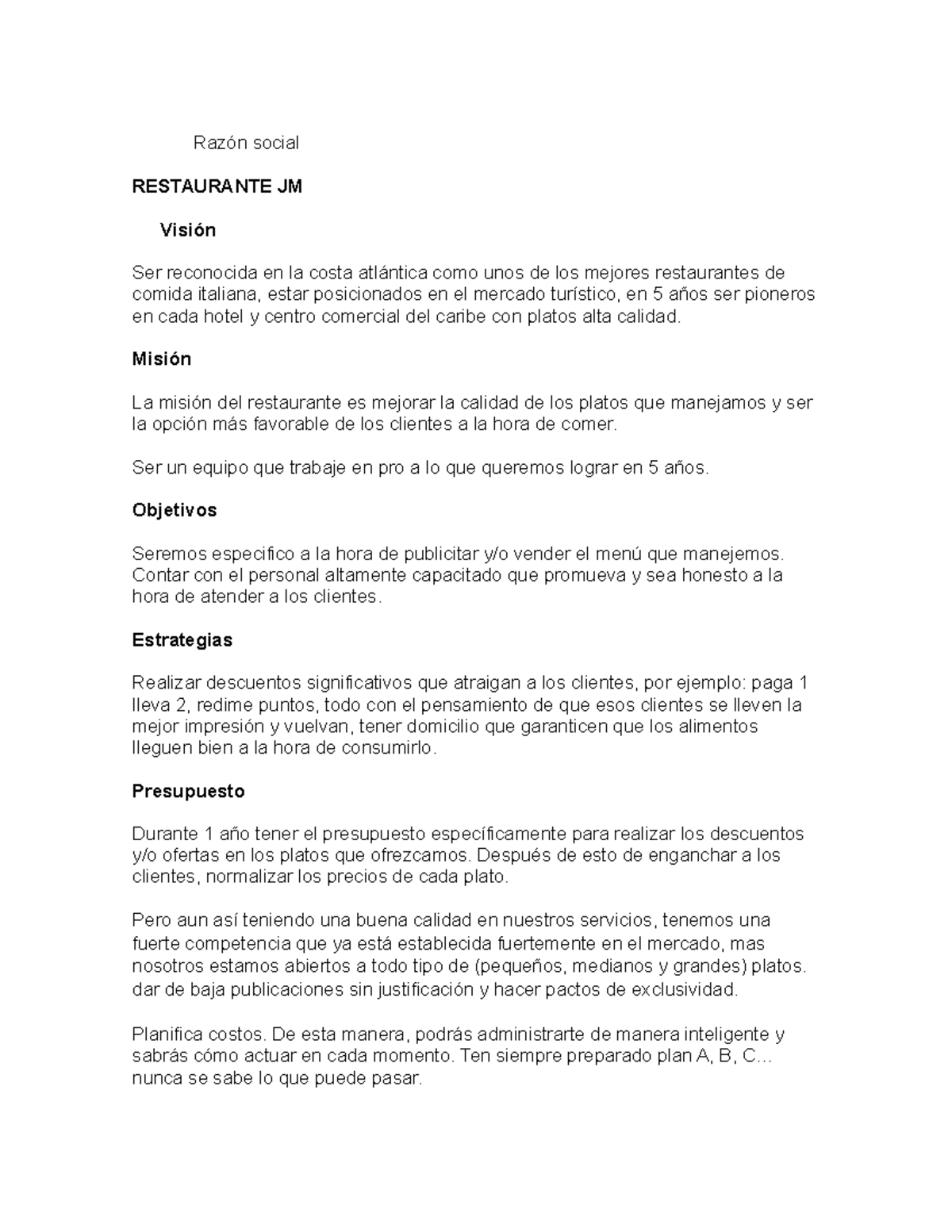 Razón social

RESTAURANTE JM

Visión

Ser reconocida en la costa atlántica como unos de los mejores restaurantes de comida italiana, estar posicionados en el mercado turístico, en 5 años ser pioneros en cada hotel y centro comercial del caribe con platos alta calidad.

Misión

La misión del restaurante es mejorar la calidad de los platos que manejamos y ser la opción más favorable de los clientes a la hora de comer.

Ser un equipo que trabaje en pro a lo que queremos lograr en 5 años.

Objetivos

Seremos especifico a la hora de publicitar y/o vender el menú que manejemos. Contar con el personal altamente capacitado que promueva y sea honesto a la hora de atender a los clientes.

Estrategias

Realizar descuentos significativos que atraigan a los clientes, por ejemplo: paga 1 lleva 2, redime puntos, todo con el pensamiento de que esos clientes se lleven la mejor impresión y vuelvan, tener domicilio que garanticen que los alimentos lleguen bien a la hora de consumirlo.

Presupuesto

Durante 1 año tener el presupuesto específicamente para realizar los descuentos y/o ofertas en los platos que ofrezcamos. Después de esto de enganchar a los clientes, normalizar los precios de cada plato.

Pero aun así teniendo una buena calidad en nuestros servicios, tenemos una fuerte competencia que ya está establecida fuertemente en el mercado, mas nosotros estamos abiertos a todo tipo de (pequeños, medianos y grandes) platos. dar de baja publicaciones sin justificación y hacer pactos de exclusividad.

Planifica costos. De esta manera, podrás administrarte de manera inteligente y sabrás cómo actuar en cada momento. Ten siempre preparado plan A, B, C… nunca se sabe lo que puede pasar.